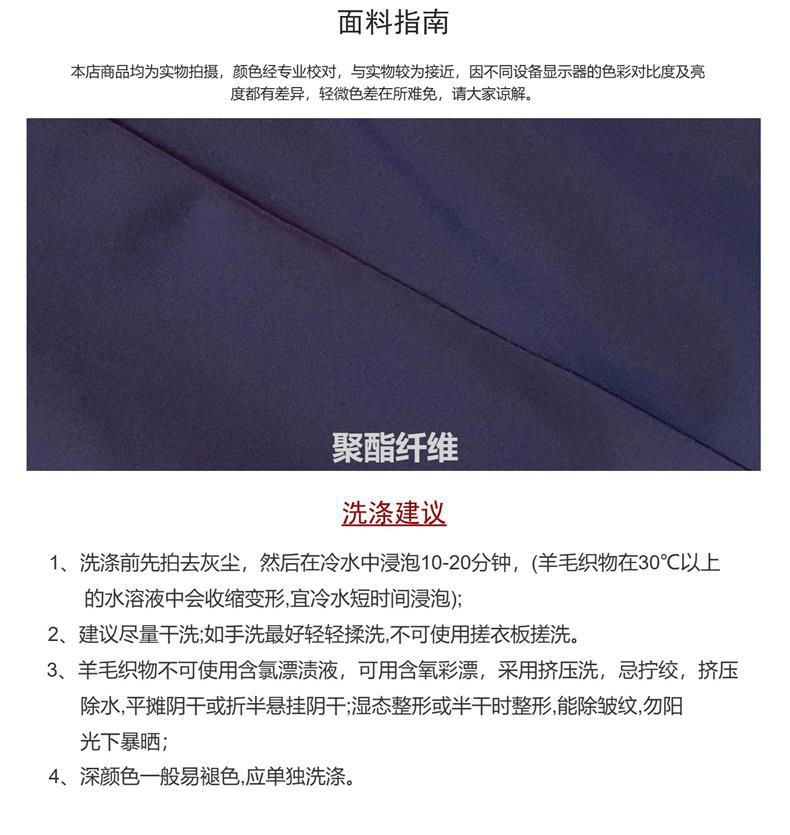 面料指南

本店商品均为实物拍摄，颜色经专业校对，与实物较为接近，因不同设备显示器的色彩对比度及亮度都有差异，轻微色差在所难免，请大家谅解。

聚酯纤维

洗涤建议

1、洗涤前先拍去灰尘，然后在冷水中浸泡10-20分钟，(羊毛织物在30℃以上的水溶液中会收缩变形,宜冷水短时间浸泡);

2、建议尽量干洗;如手洗最好轻轻揉洗,不可使用搓衣板搓洗。

3、羊毛织物不可使用含氯漂渍液，可用含氧彩漂，采用挤压洗，忌拧绞，挤压除水,平摊阴干或折半悬挂阴干;湿态整形或半干时整形,能除皱纹,勿阳光下暴晒;

4、深颜色一般易褪色,应单独洗涤。